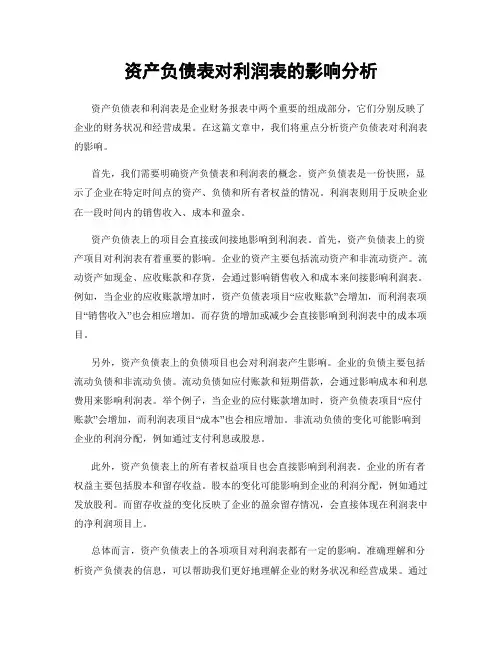 资产负债表对利润表的影响分析

资产负债表和利润表是企业财务报表中两个重要的组成部分，它们分别反映了企业的财务状况和经营成果。在这篇文章中，我们将重点分析资产负债表对利润表的影响。

首先，我们需要明确资产负债表和利润表的概念。资产负债表是一份快照，显示了企业在特定时间点的资产、负债和所有者权益的情况。利润表则用于反映企业在一段时间内的销售收入、成本和盈余。

资产负债表上的项目会直接或间接地影响到利润表。首先，资产负债表上的资产项目对利润表有着重要的影响。企业的资产主要包括流动资产和非流动资产。流动资产如现金、应收账款和存货，会通过影响销售收入和成本来间接影响利润表。例如，当企业的应收账款增加时，资产负债表项目“应收账款”会增加，而利润表项目“销售收入”也会相应增加。而存货的增加或减少会直接影响到利润表中的成本项目。

另外，资产负债表上的负债项目也会对利润表产生影响。企业的负债主要包括流动负债和非流动负债。流动负债如应付账款和短期借款，会通过影响成本和利息费用来影响利润表。举个例子，当企业的应付账款增加时，资产负债表项目“应付账款”会增加，而利润表项目“成本”也会相应增加。非流动负债的变化可能影响到企业的利润分配，例如通过支付利息或股息。

此外，资产负债表上的所有者权益项目也会直接影响到利润表。企业的所有者权益主要包括股本和留存收益。股本的变化可能影响到企业的利润分配，例如通过发放股利。而留存收益的变化反映了企业的盈余留存情况，会直接体现在利润表中的净利润项目上。

总体而言，资产负债表上的各项项目对利润表都有一定的影响。准确理解和分析资产负债表的信息，可以帮助我们更好地理解企业的财务状况和经营成果。通过